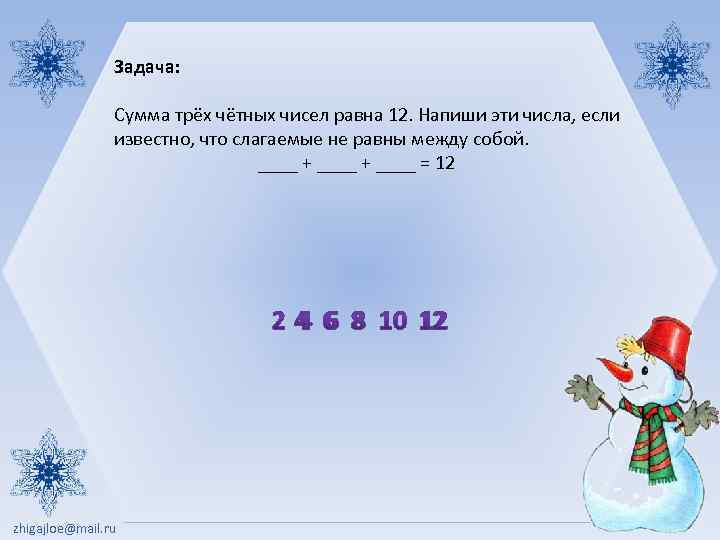 Задача:

Сумма трёх чётных чисел равна 12. Напиши эти числа, если известно, что слагаемые не равны между собой.

____ + ____ + ____ = 12

2 4 6 8 10 12

zhigajloe@mail.ru